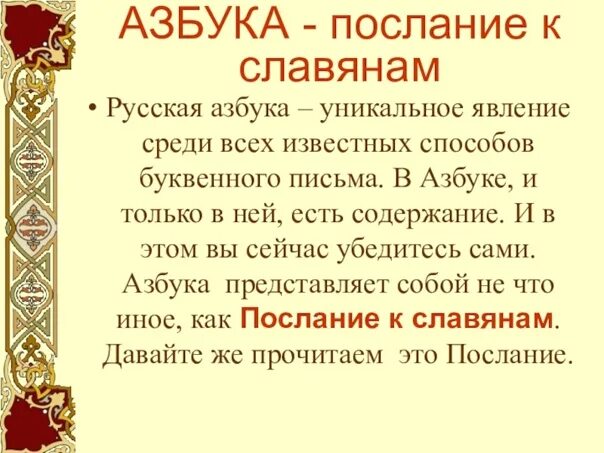 АЗБУКА - послание к славянам

• Русская азбука – уникальное явление среди всех известных способов буквенного письма. В Азбуке, и только в ней, есть содержание. И в этом вы сейчас убедитесь сами. Азбука представляет собой не что иное, как Послание к славянам. Давайте же прочитаем это Послание.